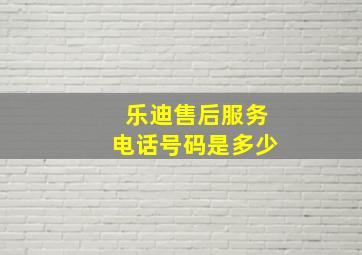 乐迪售后服务
电话号码是多少